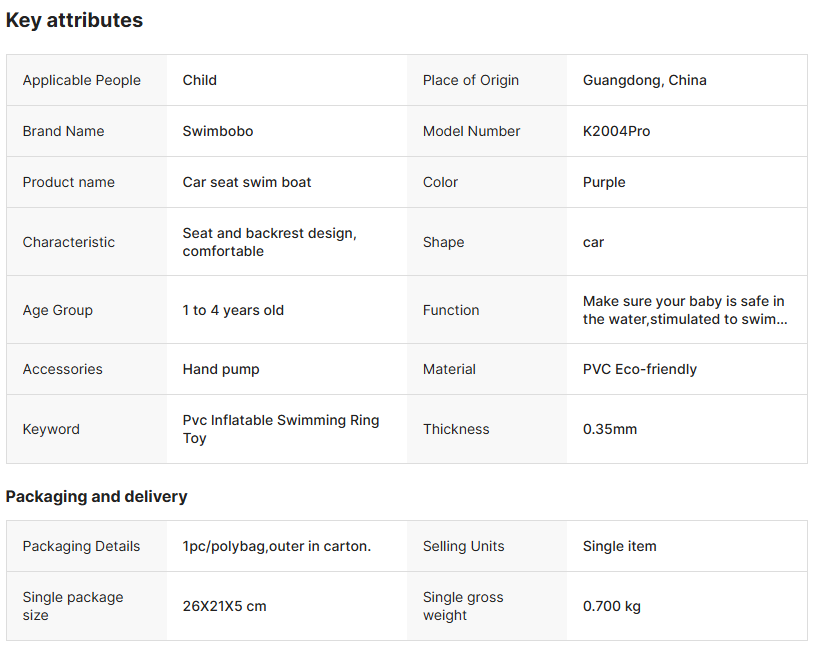 Key attributes

| Applicable People | Child | Place of Origin | Guangdong, China |
|---|---|---|---|
| Brand Name | Swimbobo | Model Number | K2004Pro |
| Product name | Car seat swim boat | Color | Purple |
| Characteristic | Seat and backrest design, comfortable | Shape | car |
| Age Group | 1 to 4 years old | Function | Make sure your baby is safe in the water,stimulated to swim... |
| Accessories | Hand pump | Material | PVC Eco-friendly |
| Keyword | Pvc Inflatable Swimming Ring Toy | Thickness | 0.35mm |

Packaging and delivery

| Packaging Details | 1pc/polybag,outer in carton. | Selling Units | Single item |
|---|---|---|---|
| Single package size | 26X21X5 cm | Single gross weight | 0.700 kg |